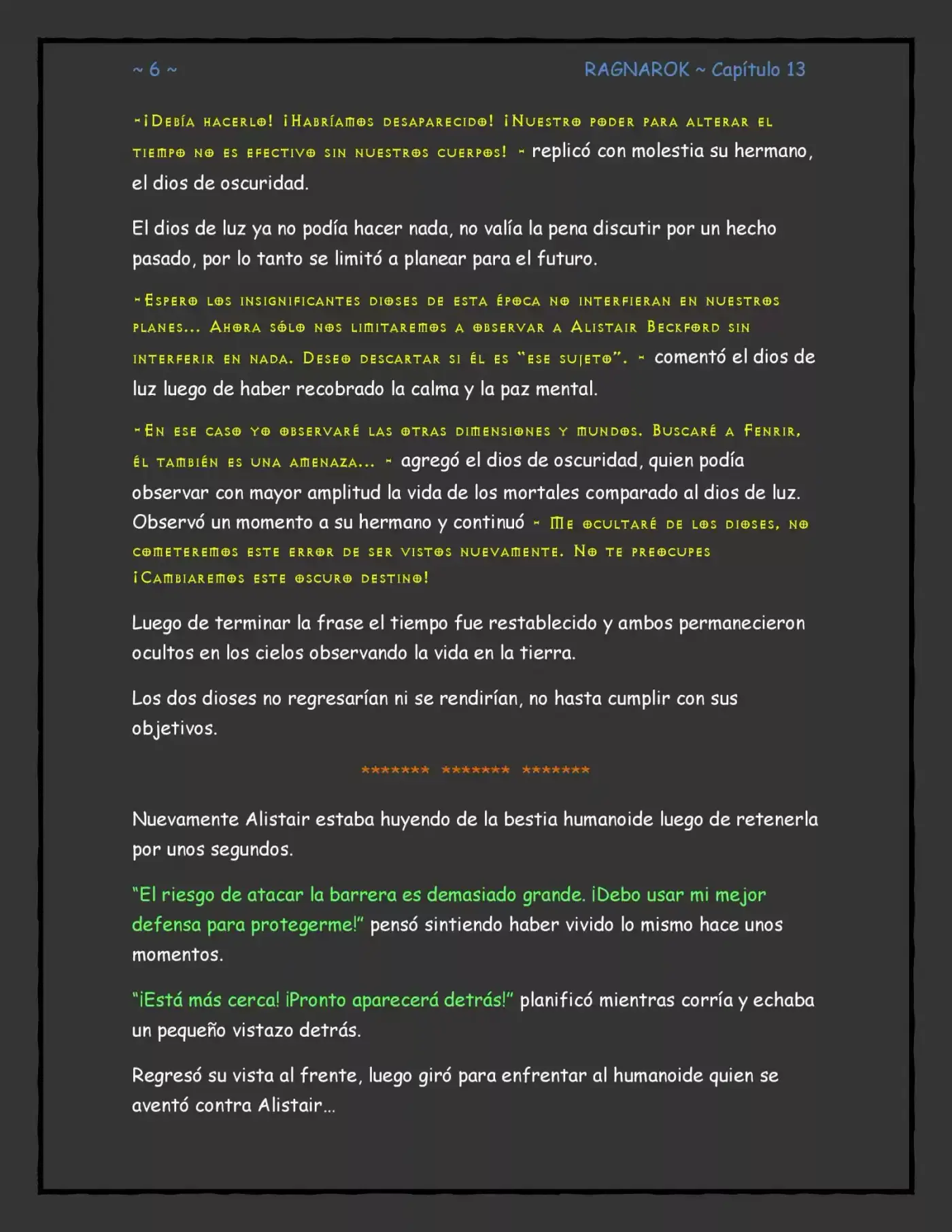 ~ 6 ~

RAGNAROK ~ Capítulo 13

-¡Debía hacerlo! ¡Habríamos desaparecido! ¡Nuestro poder para alterar el tiempo no es efectivo sin nuestros cuerpos! - replicó con molestia su hermano, el dios de oscuridad.

El dios de luz ya no podía hacer nada, no valía la pena discutir por un hecho pasado, por lo tanto se limitó a planear para el futuro.

-Espero los insignificantes dioses de esta época no interfieran en nuestros planes... Ahora sólo nos limitaremos a observar a Alistair Beckford sin interferir en nada. Deseo descartar si él es "ese sujeto". - comentó el dios de luz luego de haber recobrado la calma y la paz mental.

-En ese caso yo observaré las otras dimensiones y mundos. Buscaré a Fenrir, él también es una amenaza... - agregó el dios de oscuridad, quien podía observar con mayor amplitud la vida de los mortales comparado al dios de luz. Observó un momento a su hermano y continuó - Me ocultaré de los dioses, no cometeremos este error de ser vistos nuevamente. No te preocupes ¡Cambiaremos este oscuro destino!

Luego de terminar la frase el tiempo fue restablecido y ambos permanecieron ocultos en los cielos observando la vida en la tierra.

Los dos dioses no regresarían ni se rendirían, no hasta cumplir con sus objetivos.

******* ******* *******

Nuevamente Alistair estaba huyendo de la bestia humanoide luego de retenerla por unos segundos.

"El riesgo de atacar la barrera es demasiado grande. ¡Debo usar mi mejor defensa para protegerme!" pensó sintiendo haber vivido lo mismo hace unos momentos.

"¡Está más cerca! ¡Pronto aparecerá detrás!" planificó mientras corría y echaba un pequeño vistazo detrás.

Regresó su vista al frente, luego giró para enfrentar al humanoide quien se aventó contra Alistair...